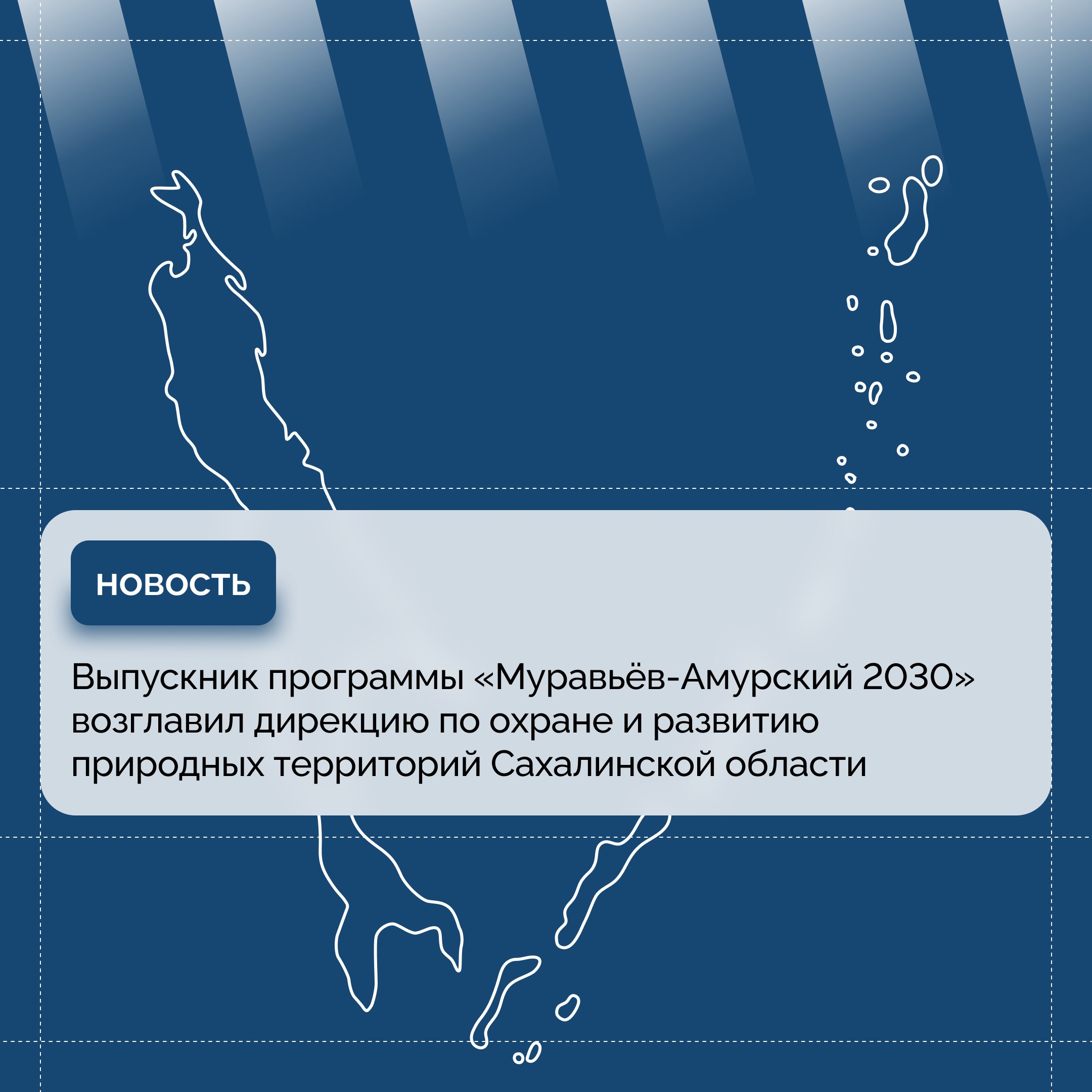 НОВОСТЬ

Выпускник программы «Муравьёв-Амурский 2030» возглавил дирекцию по охране и развитию природных территорий Сахалинской области